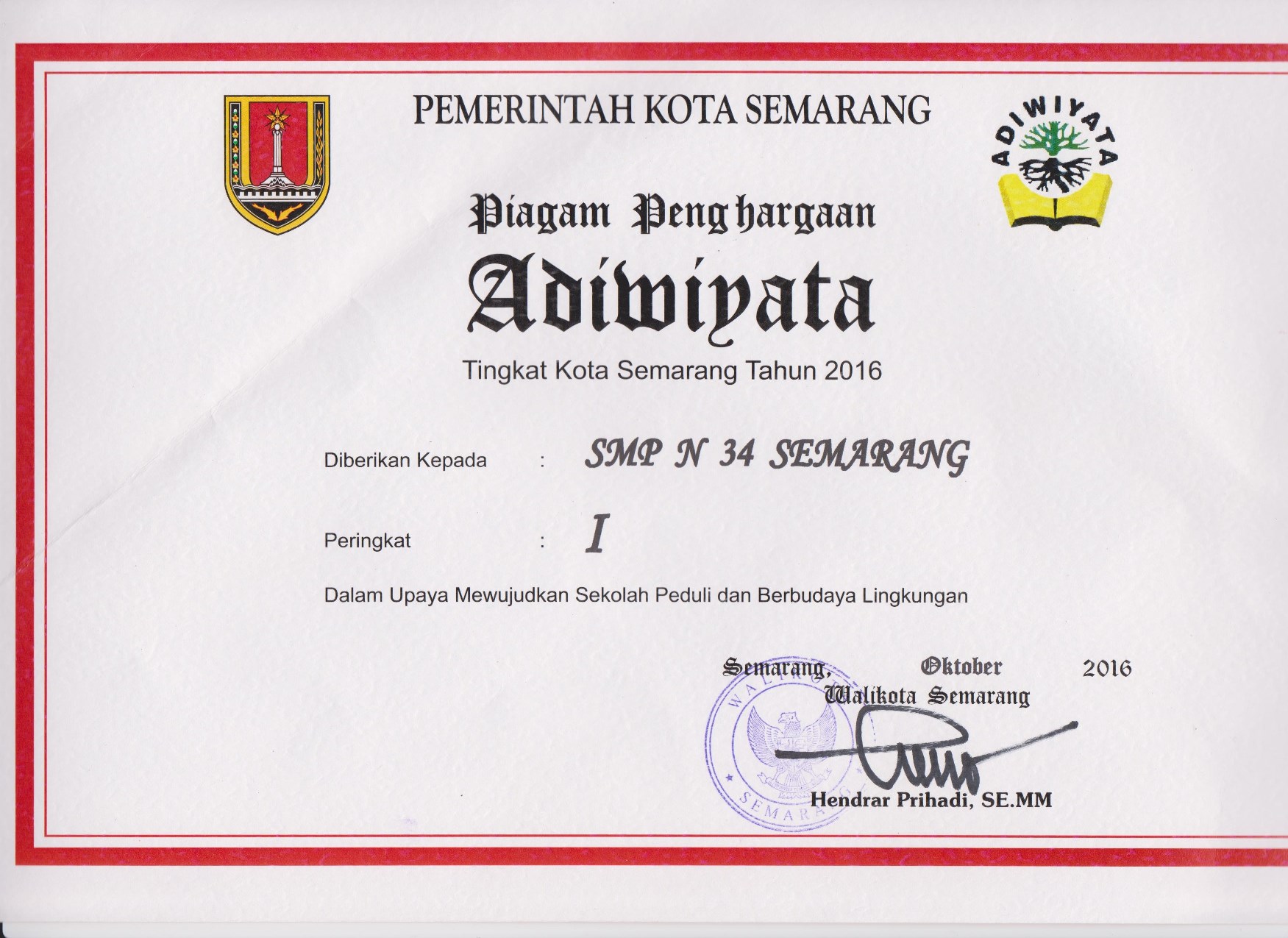 PEMERINTAH KOTA SEMARANG

ADIWIYATA

Piagam Penghargaan

Adiwiyata

Tingkat Kota Semarang Tahun 2016

Diberikan Kepada : SMP N 34 SEMARANG

Peringkat : I

Dalam Upaya Mewujudkan Sekolah Peduli dan Berbudaya Lingkungan

Semarang, Oktober 2016
Walikota Semarang

WALIKOTA SEMARANG

Hendrar Prihadi, SE.MM